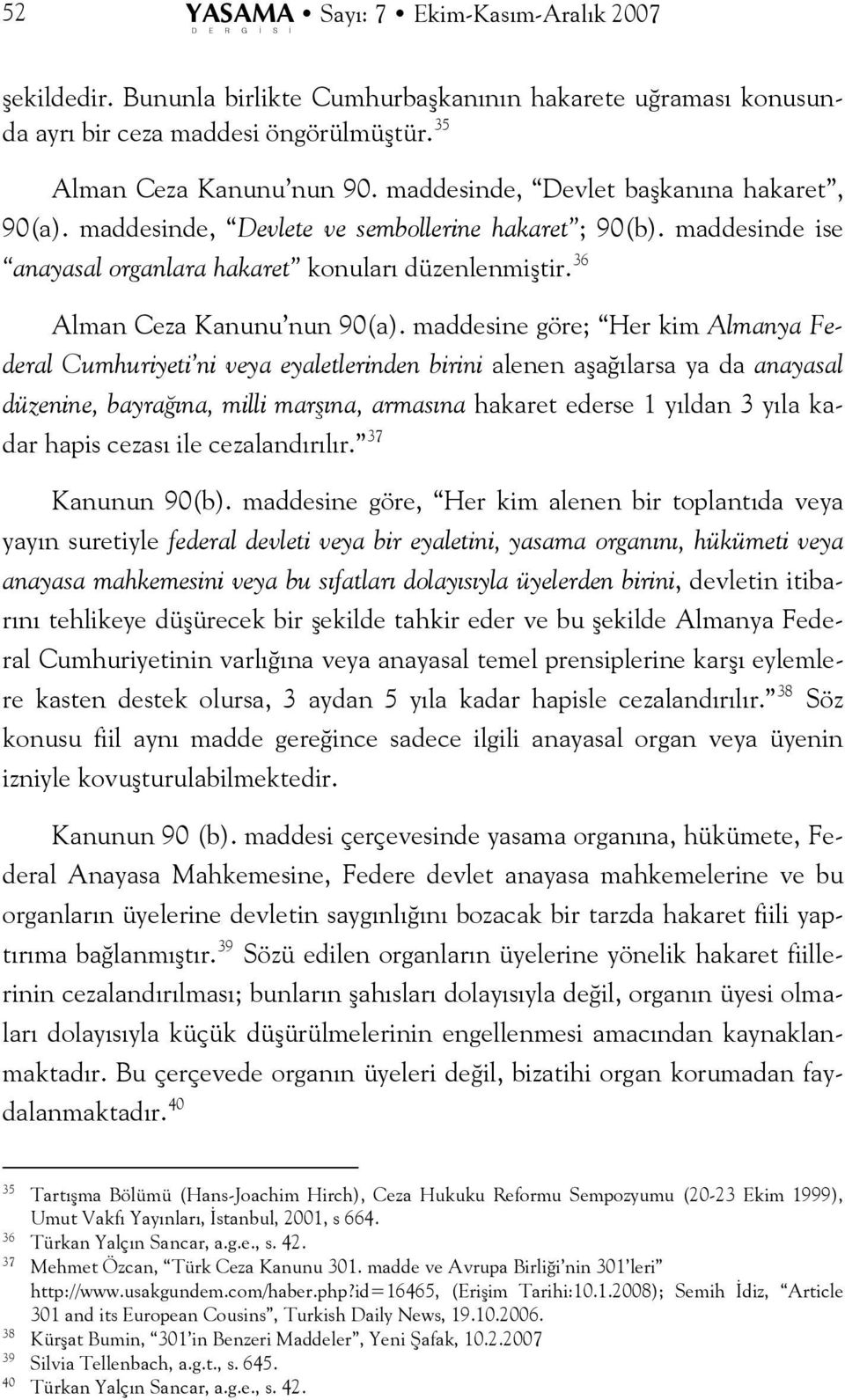 52 YASAMA DERGİSİ • Sayı: 7 • Ekim-Kasım-Aralık 2007

şekildedir. Bununla birlikte Cumhurbaşkanının hakarete uğraması konusunda ayrı bir ceza maddesi öngörülmüştür. $^{35}$

Alman Ceza Kanunu'nun 90. maddesinde, "Devlet başkanına hakaret", 90(a). maddesinde, "Devlete ve sembollerine hakaret"; 90(b). maddesinde ise "anayasal organlara hakaret" konuları düzenlenmiştir. $^{36}$

Alman Ceza Kanunu'nun 90(a). maddesine göre; "Her kim Almanya Federal Cumhuriyeti'ni veya eyaletlerinden birini alenen aşağılarsa ya da anayasal düzenine, bayrağına, milli marşına, armasına hakaret ederse 1 yıldan 3 yıla kadar hapis cezası ile cezalandırılır." $^{37}$

Kanunun 90(b). maddesine göre, "Her kim alenen bir toplantıda veya yayın suretiyle federal devleti veya bir eyaletini, yasama organını, hükümeti veya anayasa mahkemesini veya bu sıfatları dolayısıyla üyelerden birini, devletin itibarını tehlikeye düşürecek bir şekilde tahkir eder ve bu şekilde Almanya Federal Cumhuriyetinin varlığına veya anayasal temel prensiplerine karşı eylemlere kasten destek olursa, 3 aydan 5 yıla kadar hapisle cezalandırılır." $^{38}$ Söz konusu fiil aynı madde gereğince sadece ilgili anayasal organ veya üyenin izniyle kovuşturulabilmektedir.

Kanunun 90 (b). maddesi çerçevesinde yasama organına, hükümete, Federal Anayasa Mahkemesine, Federe devlet anayasa mahkemelerine ve bu organların üyelerine devletin saygınlığını bozacak bir tarzda hakaret fiili yaptırıma bağlanmıştır. $^{39}$ Sözü edilen organların üyelerine yönelik hakaret fiillerinin cezalandırılması; bunların şahısları dolayısıyla değil, organın üyesi olmaları dolayısıyla küçük düşürülmelerinin engellenmesi amacından kaynaklanmaktadır. Bu çerçevede organın üyeleri değil, bizatihi organ korumadan faydalanmaktadır. $^{40}$

$^{35}$ Tartışma Bölümü (Hans-Joachim Hirch), Ceza Hukuku Reformu Sempozyumu (20-23 Ekim 1999), Umut Vakfı Yayınları, İstanbul, 2001, s 664.
$^{36}$ Türkan Yalçın Sancar, a.g.e., s. 42.
$^{37}$ Mehmet Özcan, "Türk Ceza Kanunu 301. madde ve Avrupa Birliği'nin 301'leri" http://www.usakgundem.com/haber.php?id=16465, (Erişim Tarihi:10.1.2008); Semih İdiz, "Article 301 and its European Cousins", Turkish Daily News, 19.10.2006.
$^{38}$ Kürşat Bumin, "301'in Benzeri Maddeler", Yeni Şafak, 10.2.2007
$^{39}$ Silvia Tellenbach, a.g.t., s. 645.
$^{40}$ Türkan Yalçın Sancar, a.g.e., s. 42.